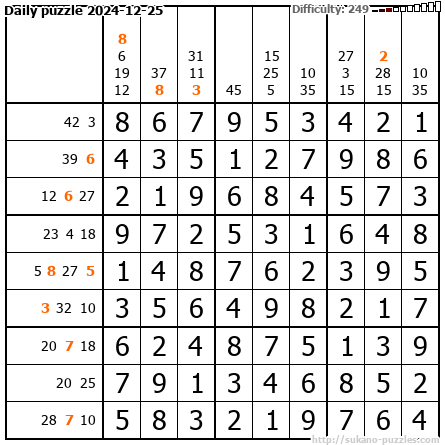 Daily puzzle 2024-12-25

Difficulty: 249

| | 8 6 19 12 | 37 8 | 31 11 3 | 45 | 15 25 5 | 10 35 | 27 3 15 | 2 28 15 | 10 35 |
|---|---|---|---|---|---|---|---|---|---|
| 42 3 | 8 | 6 | 7 | 9 | 5 | 3 | 4 | 2 | 1 |
| 39 6 | 4 | 3 | 5 | 1 | 2 | 7 | 9 | 8 | 6 |
| 12 6 27 | 2 | 1 | 9 | 6 | 8 | 4 | 5 | 7 | 3 |
| 23 4 18 | 9 | 7 | 2 | 5 | 3 | 1 | 6 | 4 | 8 |
| 5 8 27 5 | 1 | 4 | 8 | 7 | 6 | 2 | 3 | 9 | 5 |
| 3 32 10 | 3 | 5 | 6 | 4 | 9 | 8 | 2 | 1 | 7 |
| 20 7 18 | 6 | 2 | 4 | 8 | 7 | 5 | 1 | 3 | 9 |
| 20 25 | 7 | 9 | 1 | 3 | 4 | 6 | 8 | 5 | 2 |
| 28 7 10 | 5 | 8 | 3 | 2 | 1 | 9 | 7 | 6 | 4 |

http://sukano-puzzles.com